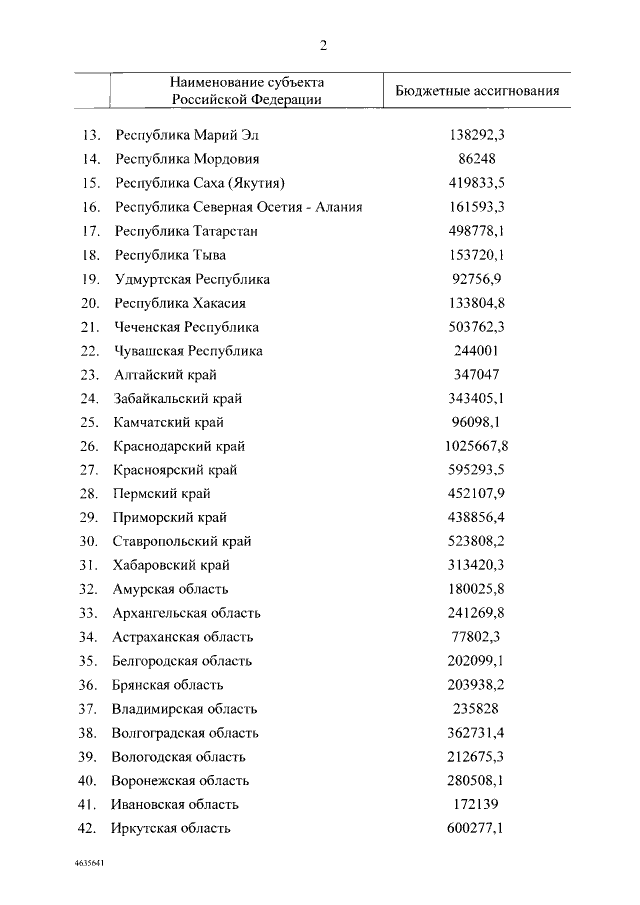 2

| | Наименование субъекта Российской Федерации | Бюджетные ассигнования |
|---|---|---|
| 13. | Республика Марий Эл | 138292,3 |
| 14. | Республика Мордовия | 86248 |
| 15. | Республика Саха (Якутия) | 419833,5 |
| 16. | Республика Северная Осетия - Алания | 161593,3 |
| 17. | Республика Татарстан | 498778,1 |
| 18. | Республика Тыва | 153720,1 |
| 19. | Удмуртская Республика | 92756,9 |
| 20. | Республика Хакасия | 133804,8 |
| 21. | Чеченская Республика | 503762,3 |
| 22. | Чувашская Республика | 244001 |
| 23. | Алтайский край | 347047 |
| 24. | Забайкальский край | 343405,1 |
| 25. | Камчатский край | 96098,1 |
| 26. | Краснодарский край | 1025667,8 |
| 27. | Красноярский край | 595293,5 |
| 28. | Пермский край | 452107,9 |
| 29. | Приморский край | 438856,4 |
| 30. | Ставропольский край | 523808,2 |
| 31. | Хабаровский край | 313420,3 |
| 32. | Амурская область | 180025,8 |
| 33. | Архангельская область | 241269,8 |
| 34. | Астраханская область | 77802,3 |
| 35. | Белгородская область | 202099,1 |
| 36. | Брянская область | 203938,2 |
| 37. | Владимирская область | 235828 |
| 38. | Волгоградская область | 362731,4 |
| 39. | Вологодская область | 212675,3 |
| 40. | Воронежская область | 280508,1 |
| 41. | Ивановская область | 172139 |
| 42. | Иркутская область | 600277,1 |

4635641